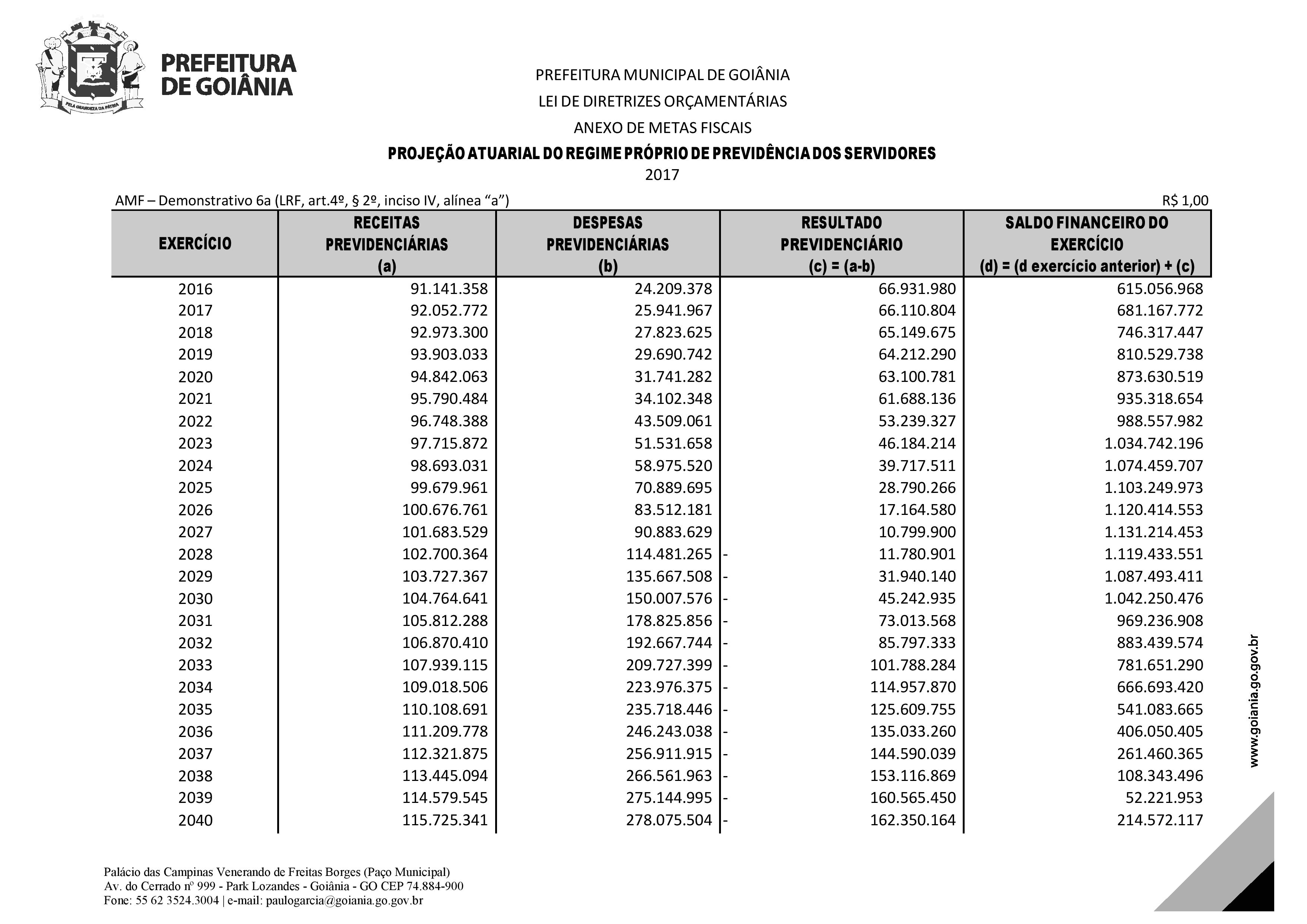 PELA GRANDEZA DA PÁTRIA

PREFEITURA DE GOIÂNIA

PREFEITURA MUNICIPAL DE GOIÂNIA

LEI DE DIRETRIZES ORÇAMENTÁRIAS

ANEXO DE METAS FISCAIS

PROJEÇÃO ATUARIAL DO REGIME PRÓPRIO DE PREVIDÊNCIA DOS SERVIDORES

2017

AMF – Demonstrativo 6a (LRF, art.4º, § 2º, inciso IV, alínea "a") R$ 1,00

| EXERCÍCIO | RECEITAS PREVIDENCIÁRIAS (a) | DESPESAS PREVIDENCIÁRIAS (b) | RESULTADO PREVIDENCIÁRIO (c) = (a-b) | SALDO FINANCEIRO DO EXERCÍCIO (d) = (d exercício anterior) + (c) |
|---|---|---|---|---|
| 2016 | 91.141.358 | 24.209.378 | 66.931.980 | 615.056.968 |
| 2017 | 92.052.772 | 25.941.967 | 66.110.804 | 681.167.772 |
| 2018 | 92.973.300 | 27.823.625 | 65.149.675 | 746.317.447 |
| 2019 | 93.903.033 | 29.690.742 | 64.212.290 | 810.529.738 |
| 2020 | 94.842.063 | 31.741.282 | 63.100.781 | 873.630.519 |
| 2021 | 95.790.484 | 34.102.348 | 61.688.136 | 935.318.654 |
| 2022 | 96.748.388 | 43.509.061 | 53.239.327 | 988.557.982 |
| 2023 | 97.715.872 | 51.531.658 | 46.184.214 | 1.034.742.196 |
| 2024 | 98.693.031 | 58.975.520 | 39.717.511 | 1.074.459.707 |
| 2025 | 99.679.961 | 70.889.695 | 28.790.266 | 1.103.249.973 |
| 2026 | 100.676.761 | 83.512.181 | 17.164.580 | 1.120.414.553 |
| 2027 | 101.683.529 | 90.883.629 | 10.799.900 | 1.131.214.453 |
| 2028 | 102.700.364 | 114.481.265 | - 11.780.901 | 1.119.433.551 |
| 2029 | 103.727.367 | 135.667.508 | - 31.940.140 | 1.087.493.411 |
| 2030 | 104.764.641 | 150.007.576 | - 45.242.935 | 1.042.250.476 |
| 2031 | 105.812.288 | 178.825.856 | - 73.013.568 | 969.236.908 |
| 2032 | 106.870.410 | 192.667.744 | - 85.797.333 | 883.439.574 |
| 2033 | 107.939.115 | 209.727.399 | - 101.788.284 | 781.651.290 |
| 2034 | 109.018.506 | 223.976.375 | - 114.957.870 | 666.693.420 |
| 2035 | 110.108.691 | 235.718.446 | - 125.609.755 | 541.083.665 |
| 2036 | 111.209.778 | 246.243.038 | - 135.033.260 | 406.050.405 |
| 2037 | 112.321.875 | 256.911.915 | - 144.590.039 | 261.460.365 |
| 2038 | 113.445.094 | 266.561.963 | - 153.116.869 | 108.343.496 |
| 2039 | 114.579.545 | 275.144.995 | - 160.565.450 | 52.221.953 |
| 2040 | 115.725.341 | 278.075.504 | - 162.350.164 | 214.572.117 |

www.goiania.go.gov.br

Palácio das Campinas Venerando de Freitas Borges (Paço Municipal)
Av. do Cerrado nº 999 - Park Lozandes - Goiânia - GO CEP 74.884-900
Fone: 55 62 3524.3004 | e-mail: paulogarcia@goiania.go.gov.br